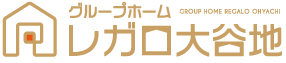 グループホーム
GROUP HOME REGALO OHYACHI
レガロ大谷地